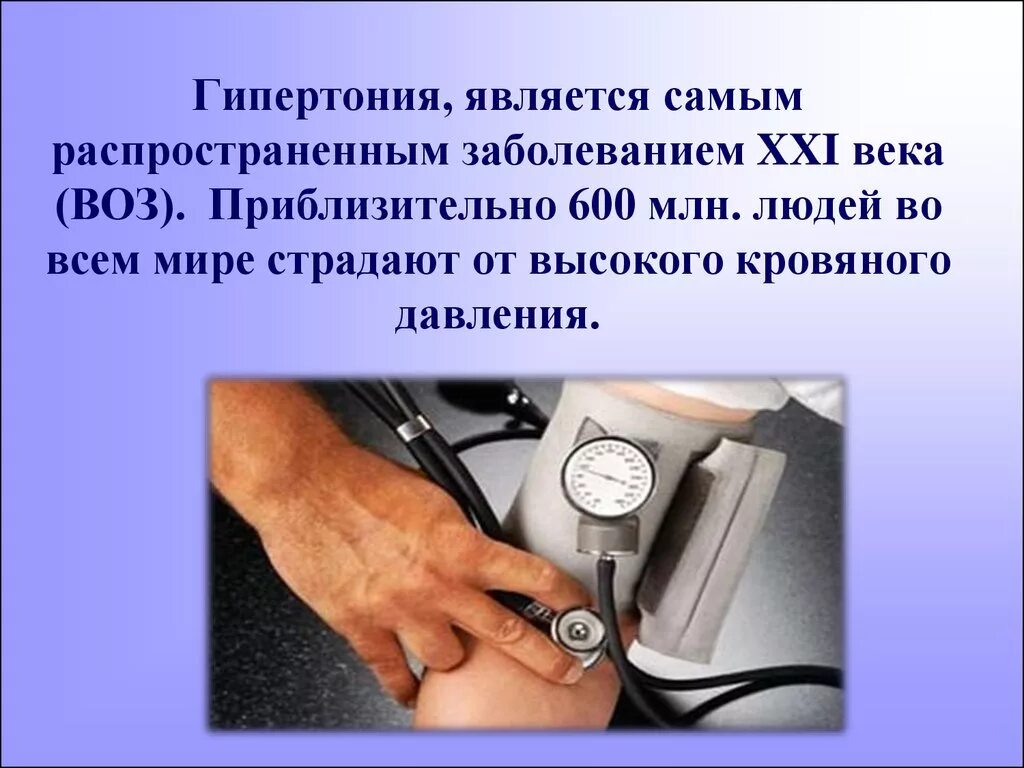 Гипертония, является самым распространенным заболеванием XXI века (ВОЗ). Приблизительно 600 млн. людей во всем мире страдают от высокого кровяного давления.